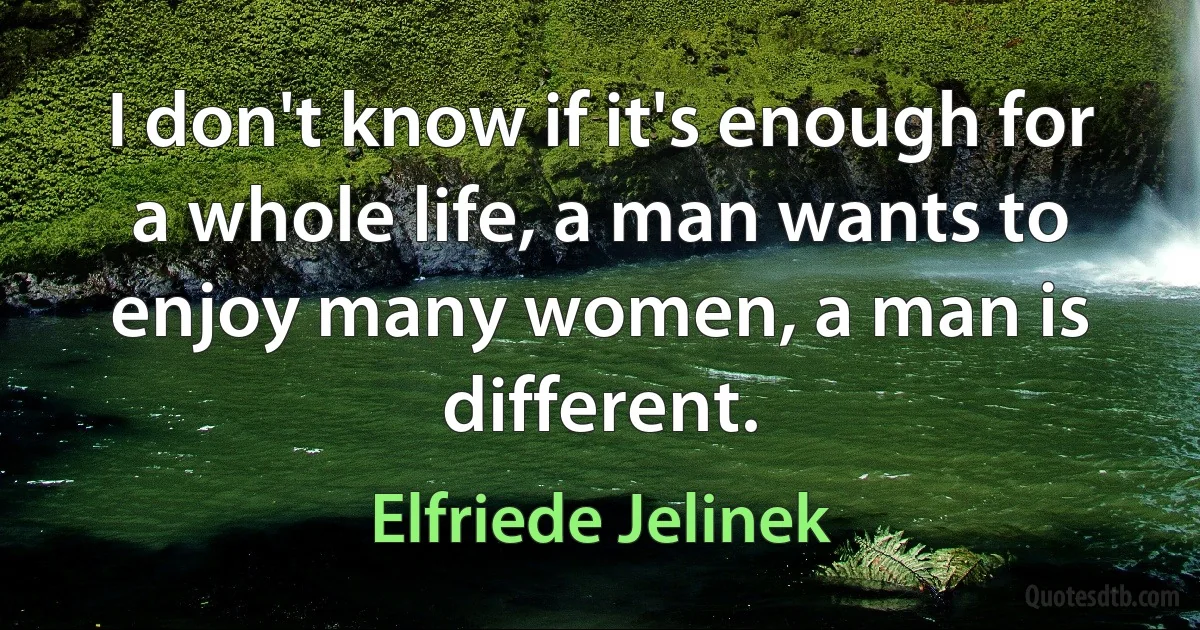 I don't know if it's enough for a whole life, a man wants to enjoy many women, a man is different.

Elfriede Jelinek

Quotesdtb.com